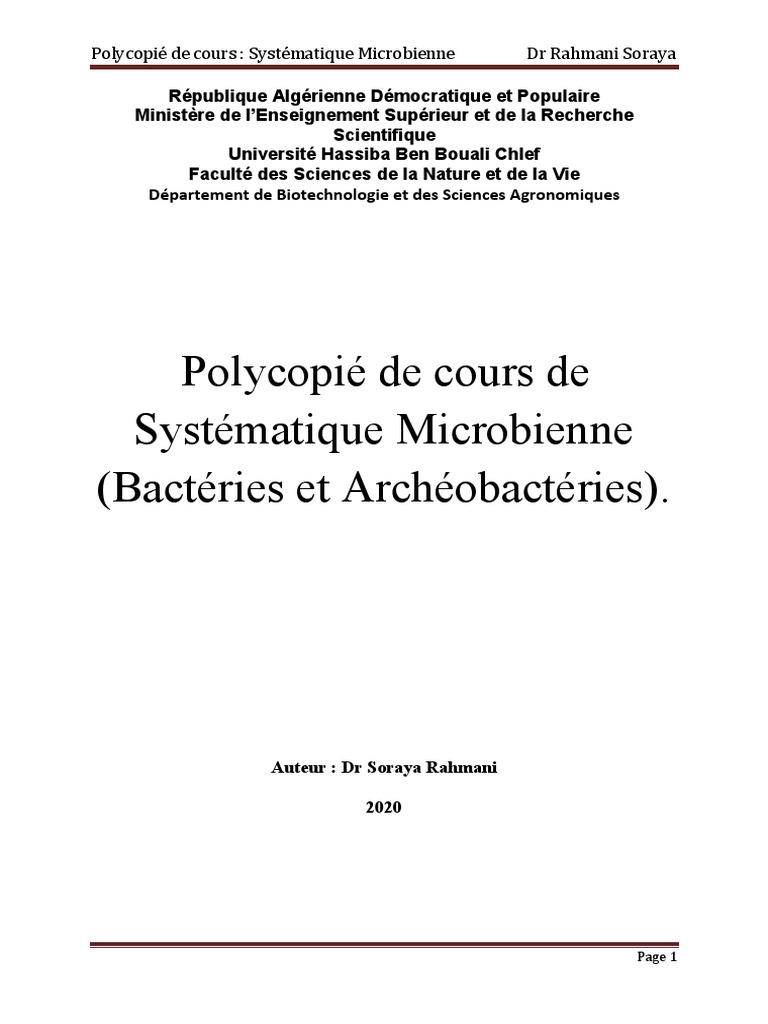 Polycopié de cours : Systématique Microbienne Dr Rahmani Soraya

République Algérienne Démocratique et Populaire
Ministère de l'Enseignement Supérieur et de la Recherche Scientifique
Université Hassiba Ben Bouali Chlef
Faculté des Sciences de la Nature et de la Vie
Département de Biotechnologie et des Sciences Agronomiques

Polycopié de cours de Systématique Microbienne (Bactéries et Archéobactéries).

Auteur : Dr Soraya Rahmani

2020

Page 1